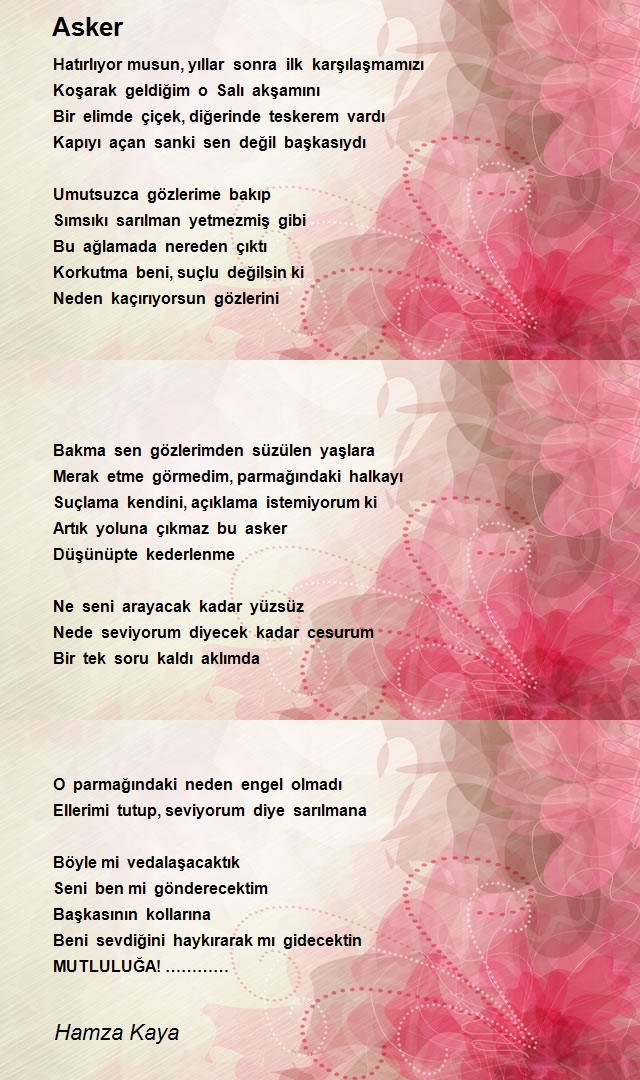 Asker

Hatırlıyor musun, yıllar sonra ilk karşılaşmamızı
Koşarak geldiğim o Salı akşamını
Bir elimde çiçek, diğerinde teskerem vardı
Kapıyı açan sanki sen değil başkasıydı

Umutsuzca gözlerime bakıp
Sımsıkı sarılman yetmezmiş gibi
Bu ağlamada nereden çıktı
Korkutma beni, suçlu değilsin ki
Neden kaçırıyorsun gözlerini

Bakma sen gözlerimden süzülen yaşlara
Merak etme görmedim, parmağındaki halkayı
Suçlama kendini, açıklama istemiyorum ki
Artık yoluna çıkmaz bu asker
Düşünüpte kederlenme

Ne seni arayacak kadar yüzsüz
Nede seviyorum diyecek kadar cesurum
Bir tek soru kaldı aklımda

O parmağındaki neden engel olmadı
Ellerimi tutup, seviyorum diye sarılmana

Böyle mi vedalaşacaktık
Seni ben mi gönderecektim
Başkasının kollarına
Beni sevdiğini haykırarak mı gidecektin
MUTLULUĞA! …………

Hamza Kaya